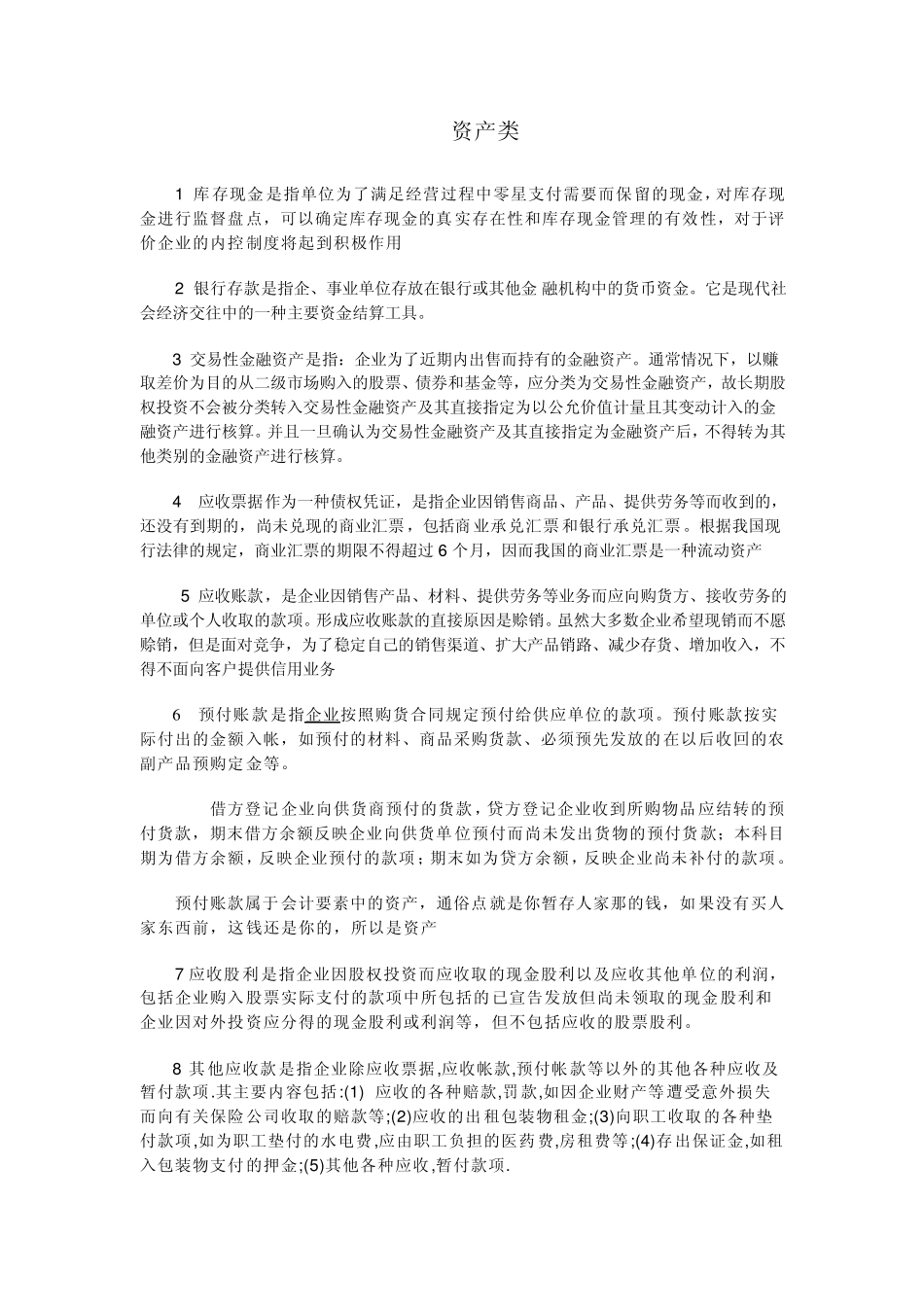 资产类

1 库存现金是指单位为了满足经营过程中零星支付需要而保留的现金，对库存现金进行监督盘点，可以确定库存现金的真实存在性和库存现金管理的有效性，对于评价企业的内控制度将起到积极作用

2 银行存款是指企、事业单位存放在银行或其他金融机构中的货币资金。它是现代社会经济交往中的一种主要资金结算工具。

3 交易性金融资产是指：企业为了近期内出售而持有的金融资产。通常情况下，以赚取差价为目的从二级市场购入的股票、债券和基金等，应分类为交易性金融资产，故长期股权投资不会被分类转入交易性金融资产及其直接指定为以公允价值计量且其变动计入的金融资产进行核算。并且一旦确认为交易性金融资产及其直接指定为金融资产后，不得转为其他类别的金融资产进行核算。

4 应收票据作为一种债权凭证，是指企业因销售商品、产品、提供劳务等而收到的，还没有到期的，尚未兑现的商业汇票，包括商业承兑汇票和银行承兑汇票。根据我国现行法律的规定，商业汇票的期限不得超过 6 个月，因而我国的商业汇票是一种流动资产

5 应收账款，是企业因销售产品、材料、提供劳务等业务而应向购货方、接收劳务的单位或个人收取的款项。形成应收账款的直接原因是赊销。虽然大多数企业希望现销而不愿赊销，但是面对竞争，为了稳定自己的销售渠道、扩大产品销路、减少存货、增加收入，不得不面向客户提供信用业务

6 预付账款是指企业按照购货合同规定预付给供应单位的款项。预付账款按实际付出的金额入帐，如预付的材料、商品采购货款、必须预先发放的在以后收回的农副产品预购定金等。

借方登记企业向供货商预付的货款，贷方登记企业收到所购物品应结转的预付货款，期末借方余额反映企业向供货单位预付而尚未发出货物的预付货款；本科目期为借方余额，反映企业预付的款项；期末如为贷方余额，反映企业尚未补付的款项。

预付账款属于会计要素中的资产，通俗点就是你暂存人家那的钱，如果没有买人家东西前，这钱还是你的，所以是资产

7 应收股利是指企业因股权投资而应收取的现金股利以及应收其他单位的利润，包括企业购入股票实际支付的款项中所包括的已宣告发放但尚未领取的现金股利和企业因对外投资应分得的现金股利或利润等，但不包括应收的股票股利。

8 其他应收款是指企业除应收票据,应收帐款,预付帐款等以外的其他各种应收及暂付款项.其主要内容包括:(1) 应收的各种赔款,罚款,如因企业财产等遭受意外损失而向有关保险公司收取的赔款等;(2)应收的出租包装物租金;(3)向职工收取的各种垫付款项,如为职工垫付的水电费,应由职工负担的医药费,房租费等;(4)存出保证金,如租入包装物支付的押金;(5)其他各种应收,暂付款项.